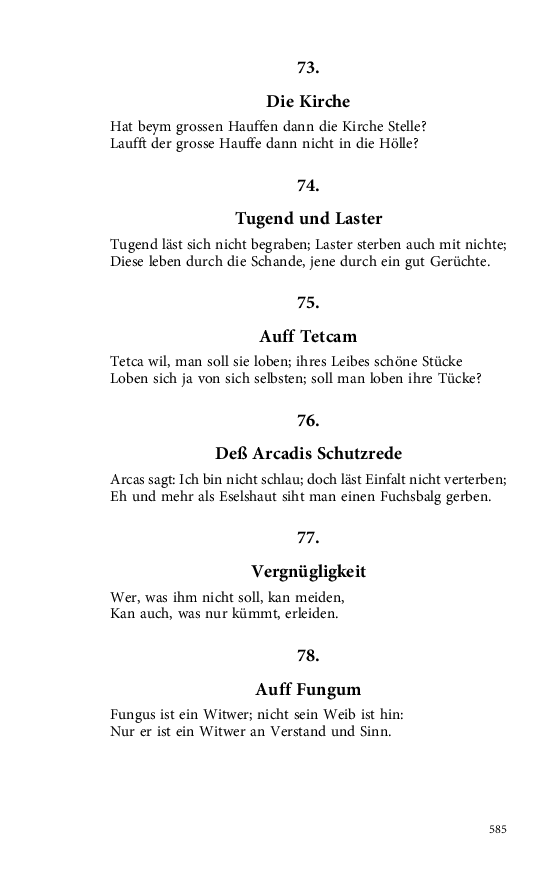 73.

Die Kirche

Hat beym grossen Hauffen dann die Kirche Stelle?
Laufft der grosse Hauffe dann nicht in die Hölle?

74.

Tugend und Laster

Tugend läst sich nicht begraben; Laster sterben auch mit nichte;
Diese leben durch die Schande, jene durch ein gut Gerüchte.

75.

Auff Tetcam

Tetca wil, man soll sie loben; ihres Leibes schöne Stücke
Loben sich ja von sich selbsten; soll man loben ihre Tücke?

76.

Deß Arcadis Schutzrede

Arcas sagt: Ich bin nicht schlau; doch läst Einfalt nicht verterben;
Eh und mehr als Eselshaut siht man einen Fuchsbalg gerben.

77.

Vergnügligkeit

Wer, was ihm nicht soll, kan meiden,
Kan auch, was nur kümmt, erleiden.

78.

Auff Fungum

Fungus ist ein Witwer; nicht sein Weib ist hin:
Nur er ist ein Witwer an Verstand und Sinn.

585